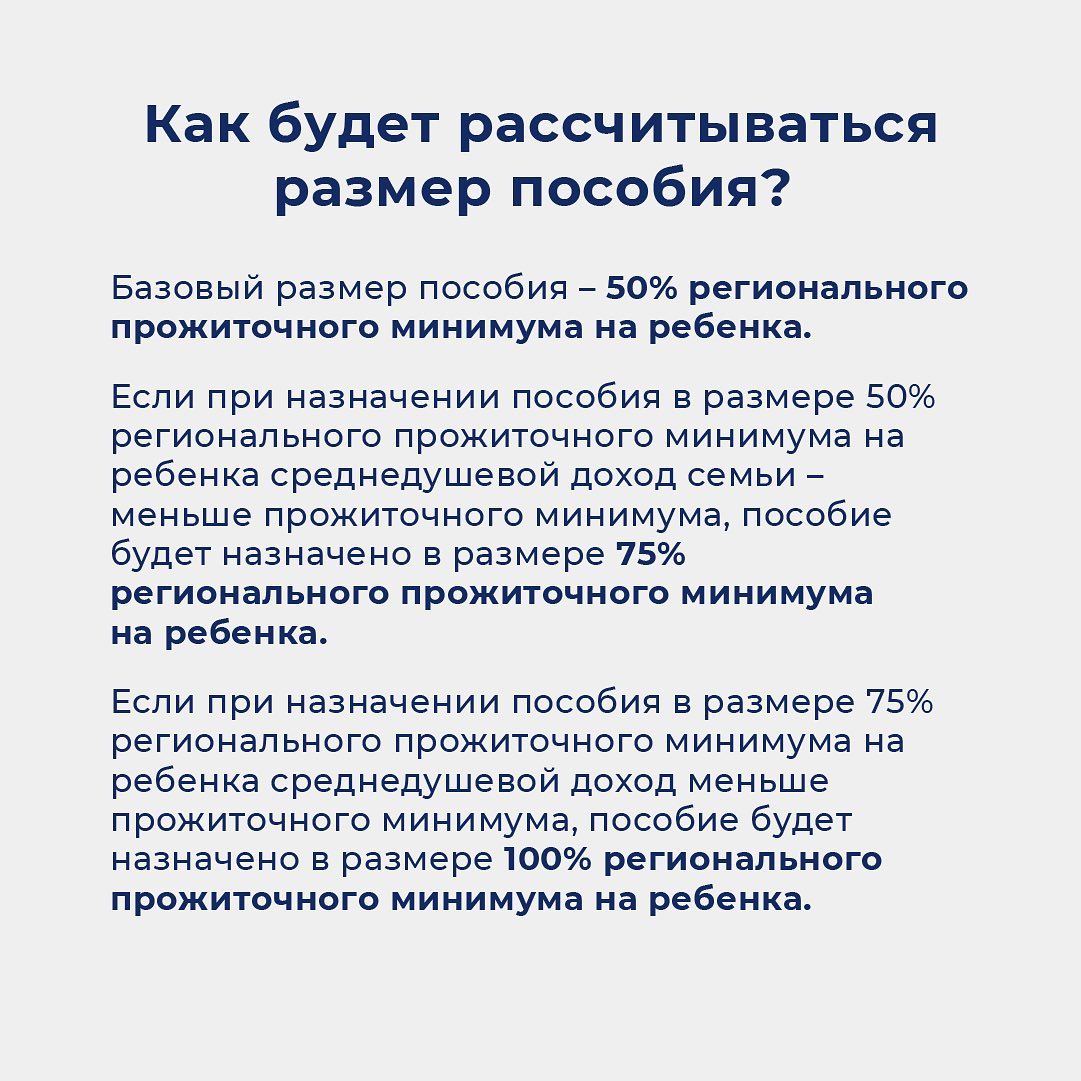 Как будет рассчитываться размер пособия?

Базовый размер пособия – 50% регионального прожиточного минимума на ребенка.

Если при назначении пособия в размере 50% регионального прожиточного минимума на ребенка среднедушевой доход семьи – меньше прожиточного минимума, пособие будет назначено в размере 75% регионального прожиточного минимума на ребенка.

Если при назначении пособия в размере 75% регионального прожиточного минимума на ребенка среднедушевой доход меньше прожиточного минимума, пособие будет назначено в размере 100% регионального прожиточного минимума на ребенка.